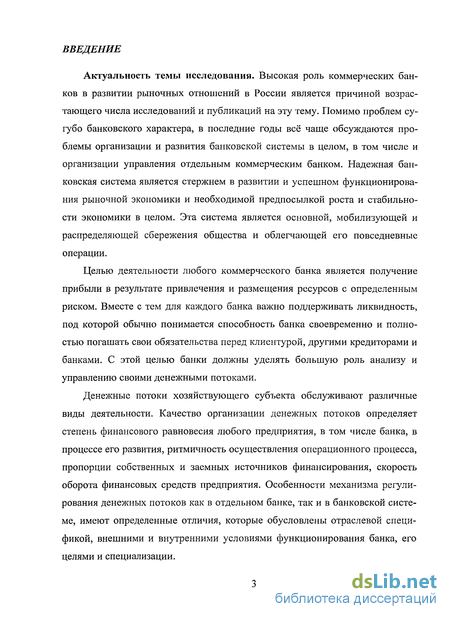 ВВЕДЕНИЕ

Актуальность темы исследования. Высокая роль коммерческих банков в развитии рыночных отношений в России является причиной возрастающего числа исследований и публикаций на эту тему. Помимо проблем сугубо банковского характера, в последние годы всё чаще обсуждаются проблемы организации и развития банковской системы в целом, в том числе и организации управления отдельным коммерческим банком. Надежная банковская система является стержнем в развитии и успешном функционирования рыночной экономики и необходимой предпосылкой роста и стабильности экономики в целом. Эта система является основной, мобилизующей и распределяющей сбережения общества и облегчающей его повседневные операции.

Целью деятельности любого коммерческого банка является получение прибыли в результате привлечения и размещения ресурсов с определенным риском. Вместе с тем для каждого банка важно поддерживать ликвидность, под которой обычно понимается способность банка своевременно и полностью погашать свои обязательства перед клиентурой, другими кредиторами и банками. С этой целью банки должны уделять большую роль анализу и управлению своими денежными потоками.

Денежные потоки хозяйствующего субъекта обслуживают различные виды деятельности. Качество организации денежных потоков определяет степень финансового равновесия любого предприятия, в том числе банка, в процессе его развития, ритмичность осуществления операционного процесса, пропорции собственных и заемных источников финансирования, скорость оборота финансовых средств предприятия. Особенности механизма регулирования денежных потоков как в отдельном банке, так и в банковской системе, имеют определенные отличия, которые обусловлены отраслевой спецификой, внешними и внутренними условиями функционирования банка, его целями и специализации.

3

dsLib.net
библиотека диссертаций